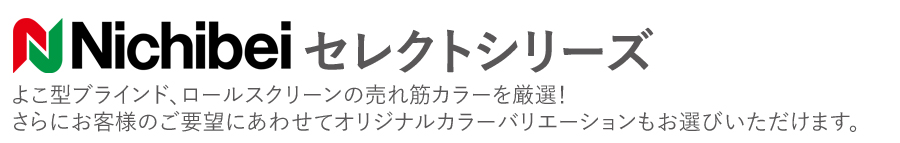 Nichibei セレクトシリーズ

よこ型ブラインド、ロールスクリーンの売れ筋カラーを厳選!
さらにお客様のご要望にあわせてオリジナルカラーバリエーションもお選びいただけます。